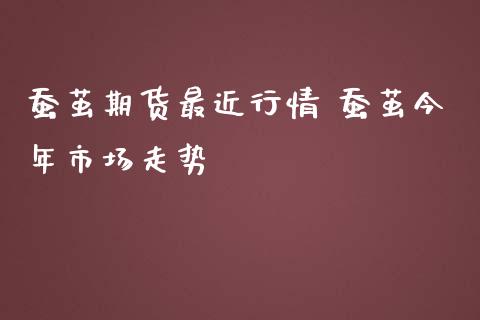 蚕茧期货最近行情 蚕茧今年市场走势